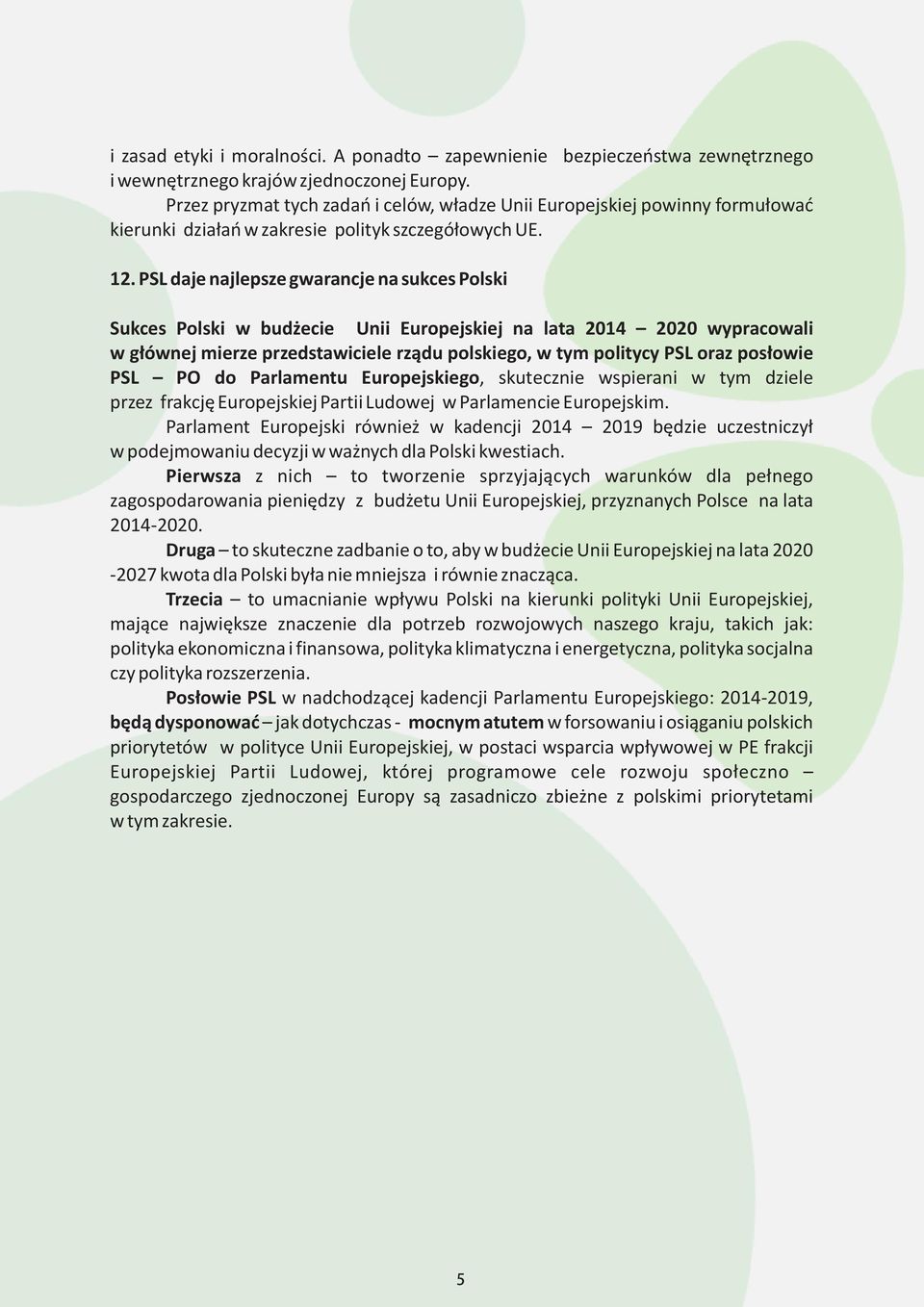 i zasad etyki i moralności. A ponadto – zapewnienie bezpieczeństwa zewnętrznego i wewnętrznego krajów zjednoczonej Europy.

Przez pryzmat tych zadań i celów, władze Unii Europejskiej powinny formułować kierunki działań w zakresie polityk szczegółowych UE.

12. PSL daje najlepsze gwarancje na sukces Polski

Sukces Polski w budżecie Unii Europejskiej na lata 2014 – 2020 wypracowali w głównej mierze przedstawiciele rządu polskiego, w tym politycy PSL oraz posłowie PSL – PO do Parlamentu Europejskiego, skutecznie wspierani w tym dziele przez frakcję Europejskiej Partii Ludowej w Parlamencie Europejskim.

Parlament Europejski również w kadencji 2014 – 2019 będzie uczestniczył w podejmowaniu decyzji w ważnych dla Polski kwestiach.

Pierwsza z nich – to tworzenie sprzyjających warunków dla pełnego zagospodarowania pieniędzy z budżetu Unii Europejskiej, przyznanych Polsce na lata 2014-2020.

Druga – to skuteczne zadbanie o to, aby w budżecie Unii Europejskiej na lata 2020 -2027 kwota dla Polski była nie mniejsza i równie znacząca.

Trzecia – to umacnianie wpływu Polski na kierunki polityki Unii Europejskiej, mające największe znaczenie dla potrzeb rozwojowych naszego kraju, takich jak: polityka ekonomiczna i finansowa, polityka klimatyczna i energetyczna, polityka socjalna czy polityka rozszerzenia.

Posłowie PSL w nadchodzącej kadencji Parlamentu Europejskiego: 2014-2019, będą dysponować – jak dotychczas - mocnym atutem w forsowaniu i osiąganiu polskich priorytetów w polityce Unii Europejskiej, w postaci wsparcia wpływowej w PE frakcji Europejskiej Partii Ludowej, której programowe cele rozwoju społeczno – gospodarczego zjednoczonej Europy są zasadniczo zbieżne z polskimi priorytetami w tym zakresie.

5